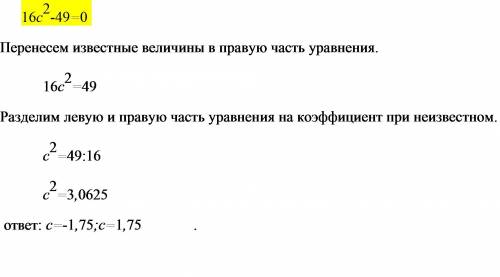 $16c^2-49=0$

Перенесем известные величины в правую часть уравнения.

$16c^2=49$

Разделим левую и правую часть уравнения на коэффициент при неизвестном.

$c^2=49:16$

$c^2=3,0625$

ответ: $c=-1,75;c=1,75$ .